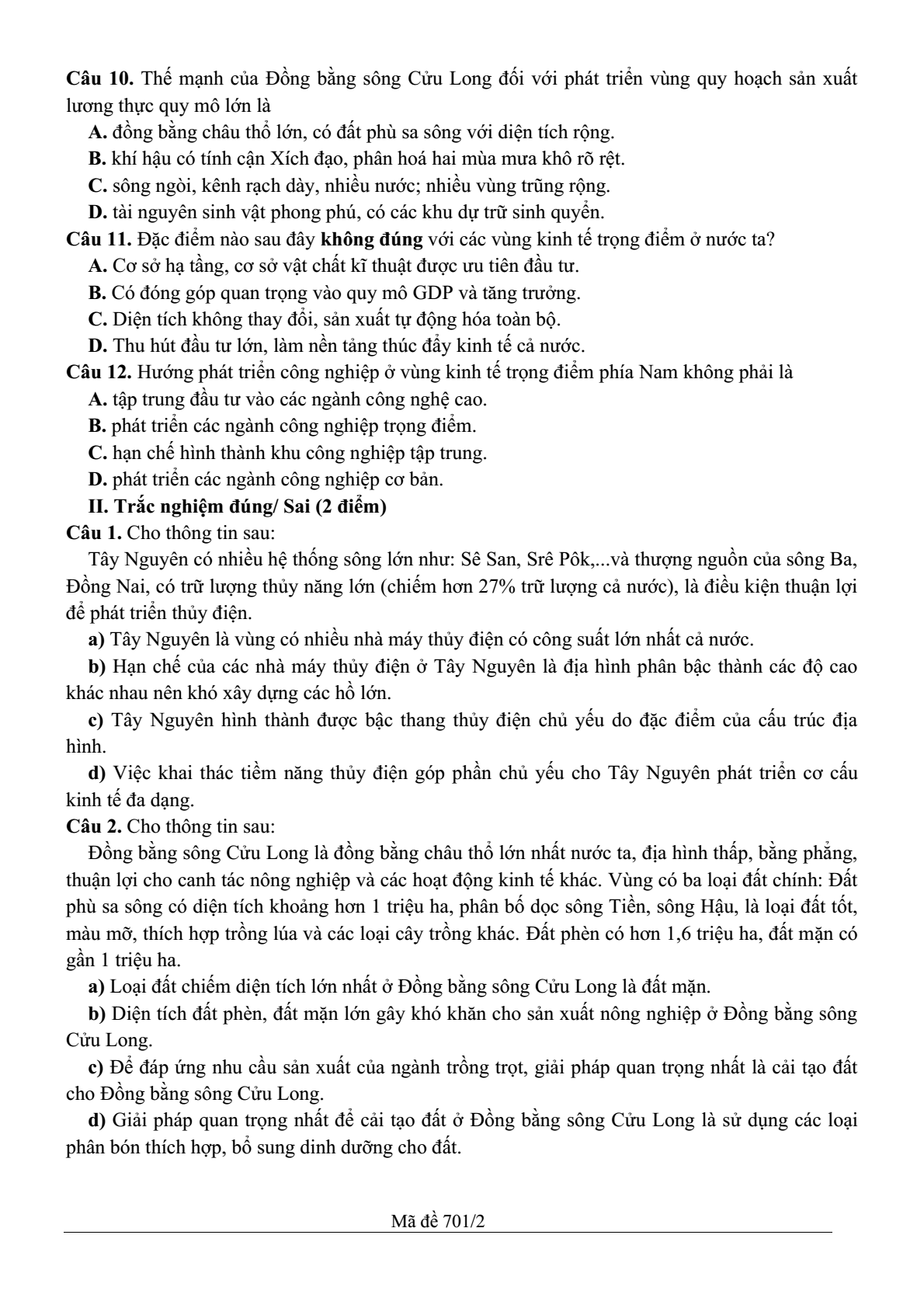 Câu 10. Thế mạnh của Đồng bằng sông Cửu Long đối với phát triển vùng quy hoạch sản xuất lương thực quy mô lớn là

A. đồng bằng châu thổ lớn, có đất phù sa sông với diện tích rộng.

B. khí hậu có tính cận Xích đạo, phân hoá hai mùa mưa khô rõ rệt.

C. sông ngòi, kênh rạch dày, nhiều nước; nhiều vùng trũng rộng.

D. tài nguyên sinh vật phong phú, có các khu dự trữ sinh quyển.

Câu 11. Đặc điểm nào sau đây không đúng với các vùng kinh tế trọng điểm ở nước ta?

A. Cơ sở hạ tầng, cơ sở vật chất kĩ thuật được ưu tiên đầu tư.

B. Có đóng góp quan trọng vào quy mô GDP và tăng trưởng.

C. Diện tích không thay đổi, sản xuất tự động hóa toàn bộ.

D. Thu hút đầu tư lớn, làm nền tảng thúc đẩy kinh tế cả nước.

Câu 12. Hướng phát triển công nghiệp ở vùng kinh tế trọng điểm phía Nam không phải là

A. tập trung đầu tư vào các ngành công nghệ cao.

B. phát triển các ngành công nghiệp trọng điểm.

C. hạn chế hình thành khu công nghiệp tập trung.

D. phát triển các ngành công nghiệp cơ bản.

II. Trắc nghiệm đúng/ Sai (2 điểm)

Câu 1. Cho thông tin sau:

Tây Nguyên có nhiều hệ thống sông lớn như: Sê San, Srê Pôk,...và thượng nguồn của sông Ba, Đồng Nai, có trữ lượng thủy năng lớn (chiếm hơn 27% trữ lượng cả nước), là điều kiện thuận lợi để phát triển thủy điện.

a) Tây Nguyên là vùng có nhiều nhà máy thủy điện có công suất lớn nhất cả nước.

b) Hạn chế của các nhà máy thủy điện ở Tây Nguyên là địa hình phân bậc thành các độ cao khác nhau nên khó xây dựng các hồ lớn.

c) Tây Nguyên hình thành được bậc thang thủy điện chủ yếu do đặc điểm của cấu trúc địa hình.

d) Việc khai thác tiềm năng thủy điện góp phần chủ yếu cho Tây Nguyên phát triển cơ cấu kinh tế đa dạng.

Câu 2. Cho thông tin sau:

Đồng bằng sông Cửu Long là đồng bằng châu thổ lớn nhất nước ta, địa hình thấp, bằng phẳng, thuận lợi cho canh tác nông nghiệp và các hoạt động kinh tế khác. Vùng có ba loại đất chính: Đất phù sa sông có diện tích khoảng hơn 1 triệu ha, phân bố dọc sông Tiền, sông Hậu, là loại đất tốt, màu mỡ, thích hợp trồng lúa và các loại cây trồng khác. Đất phèn có hơn 1,6 triệu ha, đất mặn có gần 1 triệu ha.

a) Loại đất chiếm diện tích lớn nhất ở Đồng bằng sông Cửu Long là đất mặn.

b) Diện tích đất phèn, đất mặn lớn gây khó khăn cho sản xuất nông nghiệp ở Đồng bằng sông Cửu Long.

c) Để đáp ứng nhu cầu sản xuất của ngành trồng trọt, giải pháp quan trọng nhất là cải tạo đất cho Đồng bằng sông Cửu Long.

d) Giải pháp quan trọng nhất để cải tạo đất ở Đồng bằng sông Cửu Long là sử dụng các loại phân bón thích hợp, bổ sung dinh dưỡng cho đất.

Mã đề 701/2